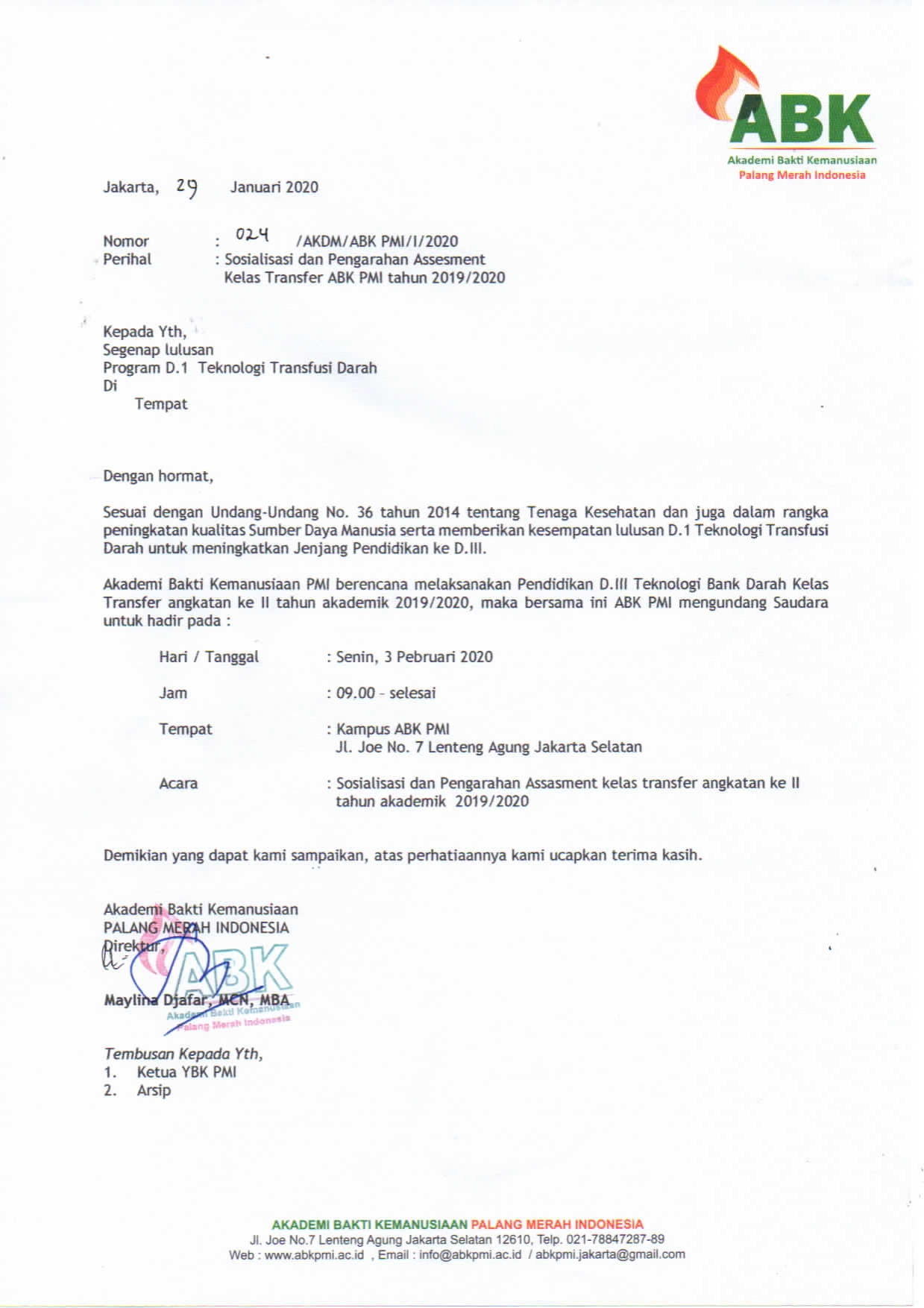 ABK
Akademi Bakti Kemanusiaan
Palang Merah Indonesia

Jakarta, 29 Januari 2020

Nomor : 024 /AKDM/ABK PMI/I/2020
Perihal : Sosialisasi dan Pengarahan Assesment Kelas Transfer ABK PMI tahun 2019/2020

Kepada Yth,
Segenap lulusan
Program D.1 Teknologi Transfusi Darah
Di
Tempat

Dengan hormat,

Sesuai dengan Undang-Undang No. 36 tahun 2014 tentang Tenaga Kesehatan dan juga dalam rangka peningkatan kualitas Sumber Daya Manusia serta memberikan kesempatan lulusan D.1 Teknologi Transfusi Darah untuk meningkatkan Jenjang Pendidikan ke D.III.

Akademi Bakti Kemanusiaan PMI berencana melaksanakan Pendidikan D.III Teknologi Bank Darah Kelas Transfer angkatan ke II tahun akademik 2019/2020, maka bersama ini ABK PMI mengundang Saudara untuk hadir pada :

Hari / Tanggal : Senin, 3 Pebruari 2020

Jam : 09.00 – selesai

Tempat : Kampus ABK PMI
Jl. Joe No. 7 Lenteng Agung Jakarta Selatan

Acara : Sosialisasi dan Pengarahan Assasment kelas transfer angkatan ke II tahun akademik 2019/2020

Demikian yang dapat kami sampaikan, atas perhatiaannya kami ucapkan terima kasih.

Akademi Bakti Kemanusiaan
PALANG MERAH INDONESIA
Direktur,

ABK
Akademi Bakti Kemanusiaan
Palang Merah Indonesia

Maylina Djafar, MCN, MBA

Tembusan Kepada Yth,
1. Ketua YBK PMI
2. Arsip

AKADEMI BAKTI KEMANUSIAAN PALANG MERAH INDONESIA
Jl. Joe No.7 Lenteng Agung Jakarta Selatan 12610, Telp. 021-78847287-89
Web : www.abkpmi.ac.id , Email : info@abkpmi.ac.id / abkpmi.jakarta@gmail.com